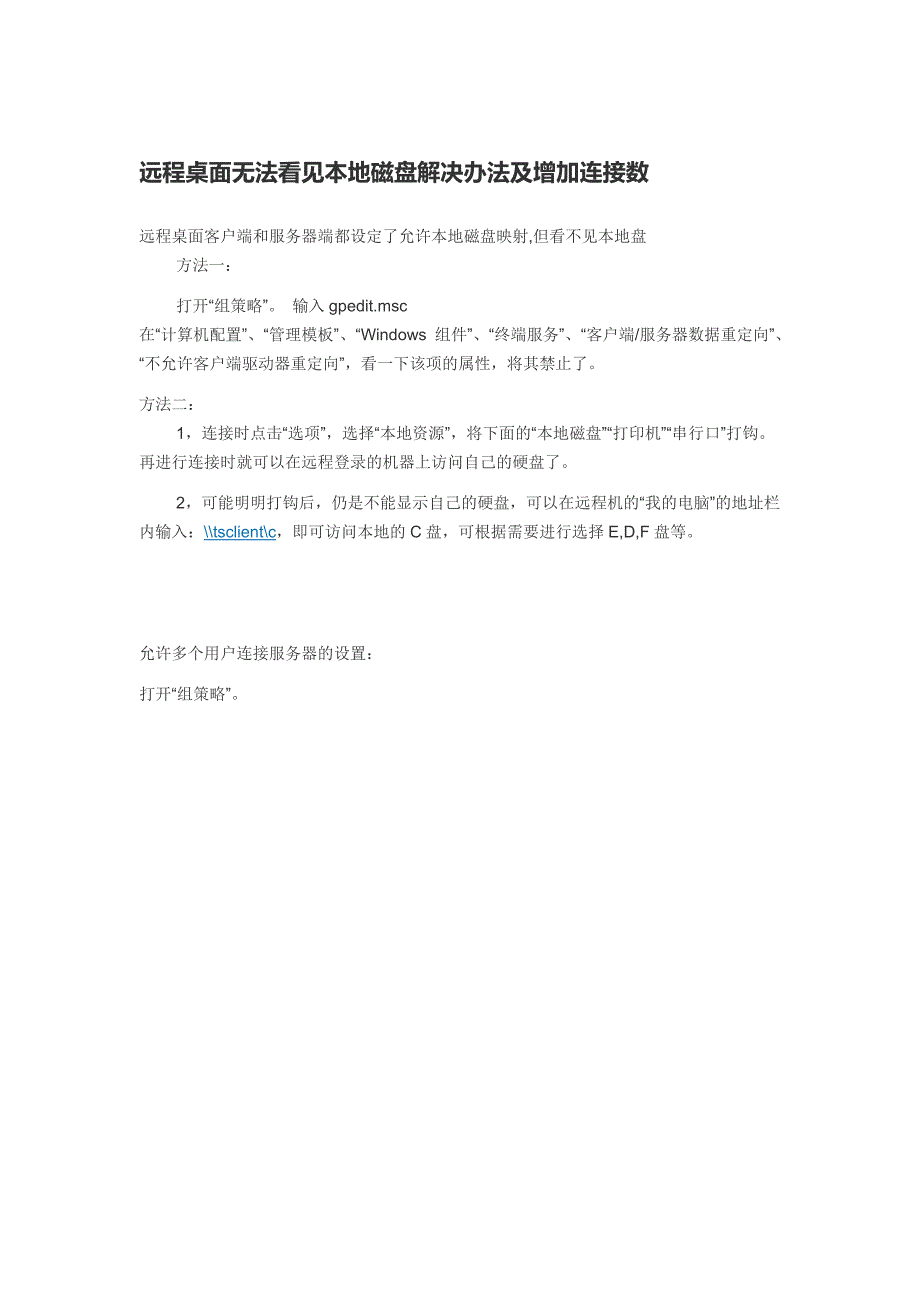 远程桌面无法看见本地磁盘解决办法及增加连接数

远程桌面客户端和服务器端都设定了允许本地磁盘映射,但看不见本地盘

方法一：

打开“组策略”。 输入 gpedit.msc

在“计算机配置”、“管理模板”、“Windows 组件”、“终端服务”、“客户端/服务器数据重定向”、“不允许客户端驱动器重定向”，看一下该项的属性，将其禁止了。

方法二：

1，连接时点击“选项”，选择“本地资源”，将下面的“本地磁盘”“打印机”“串行口”打钩。再进行连接时就可以在远程登录的机器上访问自己的硬盘了。

2，可能明明打钩后，仍是不能显示自己的硬盘，可以在远程机的“我的电脑”的地址栏内输入：\\tsclient\c，即可访问本地的 C 盘，可根据需要进行选择 E,D,F 盘等。

允许多个用户连接服务器的设置：

打开“组策略”。